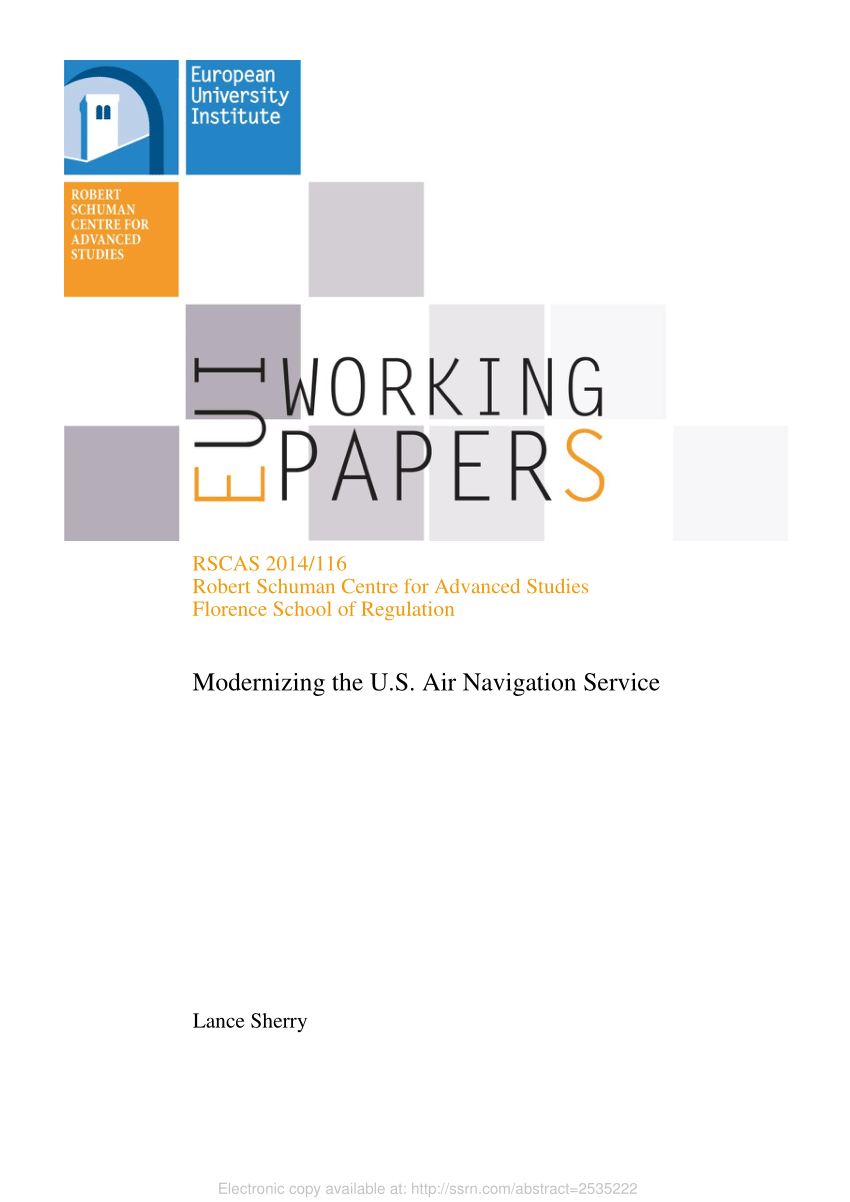 European University Institute

ROBERT SCHUMAN CENTRE FOR ADVANCED STUDIES

EUI WORKING PAPERS

RSCAS 2014/116
Robert Schuman Centre for Advanced Studies
Florence School of Regulation

Modernizing the U.S. Air Navigation Service

Lance Sherry

Electronic copy available at: http://ssrn.com/abstract=2535222